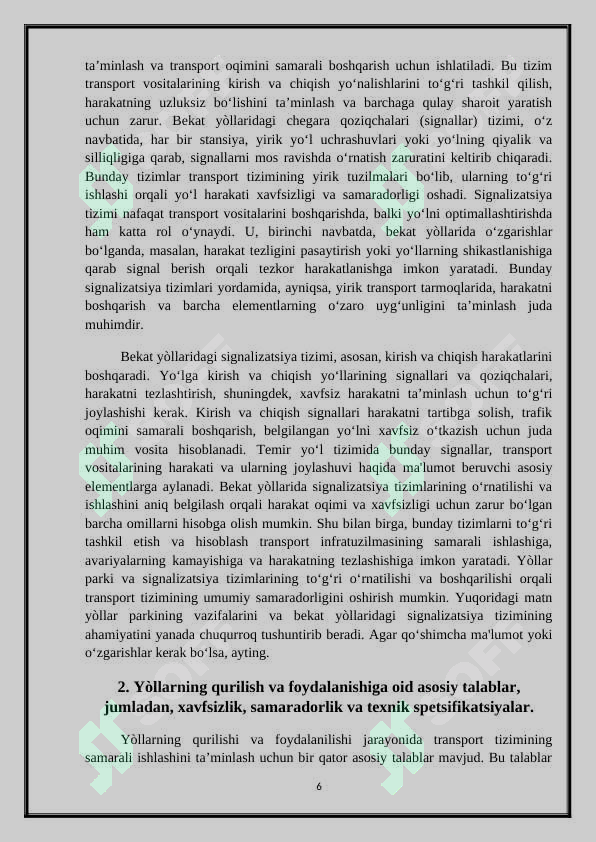 ta'minlash va transport oqimini samarali boshqarish uchun ishlatiladi. Bu tizim transport vositalarining kirish va chiqish yo'nalishlarini to'g'ri tashkil qilish, harakatning uzluksiz bo'lishini ta'minlash va barchaga qulay sharoit yaratish uchun zarur. Bekat yòllaridagi chegara qoziqchalari (signallar) tizimi, o'z navbatida, har bir stansiya, yirik yo'l uchrashuvlari yoki yo'lning qiyalik va silliqligiga qarab, signallarni mos ravishda o'rnatish zaruratini keltirib chiqaradi. Bunday tizimlar transport tizimining yirik tuzilmalari bo'lib, ularning to'g'ri ishlashi orqali yo'l harakati xavfsizligi va samaradorligi oshadi. Signalizatsiya tizimi nafaqat transport vositalarini boshqarishda, balki yo'lni optimallashtirishda ham katta rol o'ynaydi. U, birinchi navbatda, bekat yòllarida o'zgarishlar bo'lganda, masalan, harakat tezligini pasaytirish yoki yo'llarning shikastlanishiga qarab signal berish orqali tezkor harakatlanishga imkon yaratadi. Bunday signalizatsiya tizimlari yordamida, ayniqsa, yirik transport tarmoqlarida, harakatni boshqarish va barcha elementlarning o'zaro uyg'unligini ta'minlash juda muhimdir.

Bekat yòllaridagi signalizatsiya tizimi, asosan, kirish va chiqish harakatlarini boshqaradi. Yo'lga kirish va chiqish yo'llarining signallari va qoziqchalari, harakatni tezlashtirish, shuningdek, xavfsiz harakatni ta'minlash uchun to'g'ri joylashishi kerak. Kirish va chiqish signallari harakatni tartibga solish, trafik oqimini samarali boshqarish, belgilangan yo'lni xavfsiz o'tkazish uchun juda muhim vosita hisoblanadi. Temir yo'l tizimida bunday signallar, transport vositalarining harakati va ularning joylashuvi haqida ma'lumot beruvchi asosiy elementlarga aylanadi. Bekat yòllarida signalizatsiya tizimlarining o'rnatilishi va ishlashini aniq belgilash orqali harakat oqimi va xavfsizligi uchun zarur bo'lgan barcha omillarni hisobga olish mumkin. Shu bilan birga, bunday tizimlarni to'g'ri tashkil etish va hisoblash transport infratuzilmasining samarali ishlashiga, avariyalarning kamayishiga va harakatning tezlashishiga imkon yaratadi. Yòllar parki va signalizatsiya tizimlarining to'g'ri o'rnatilishi va boshqarilishi orqali transport tizimining umumiy samaradorligini oshirish mumkin. Yuqoridagi matn yòllar parkining vazifalarini va bekat yòllaridagi signalizatsiya tizimining ahamiyatini yanada chuqurroq tushuntirib beradi. Agar qo'shimcha ma'lumot yoki o'zgarishlar kerak bo'lsa, ayting.

2. Yòllarning qurilish va foydalanishiga oid asosiy talablar, jumladan, xavfsizlik, samaradorlik va texnik spetsifikatsiyalar.

Yòllarning qurilishi va foydalanilishi jarayonida transport tizimining samarali ishlashini ta'minlash uchun bir qator asosiy talablar mavjud. Bu talablar

6